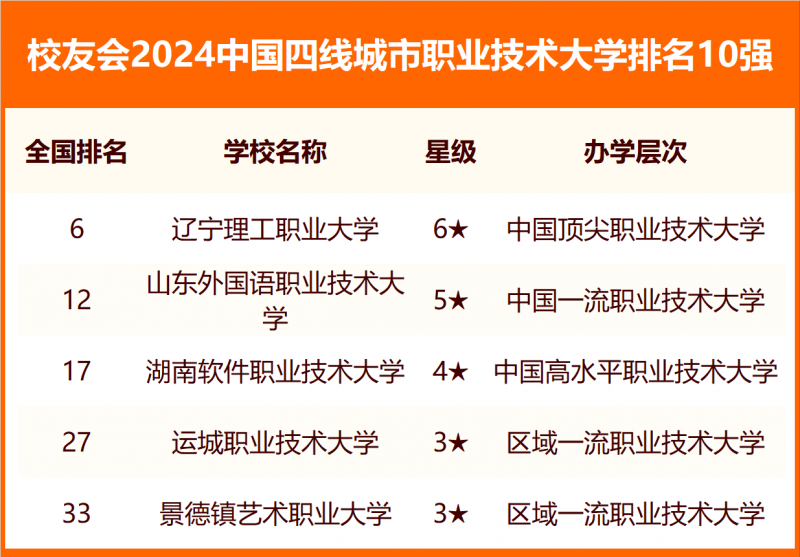 校友会2024中国四线城市职业技术大学排名10强

| 全国排名 | 学校名称 | 星级 | 办学层次 |
|---|---|---|---|
| 6 | 辽宁理工职业大学 | 6★ | 中国顶尖职业技术大学 |
| 12 | 山东外国语职业技术大学 | 5★ | 中国一流职业技术大学 |
| 17 | 湖南软件职业技术大学 | 4★ | 中国高水平职业技术大学 |
| 27 | 运城职业技术大学 | 3★ | 区域一流职业技术大学 |
| 33 | 景德镇艺术职业大学 | 3★ | 区域一流职业技术大学 |